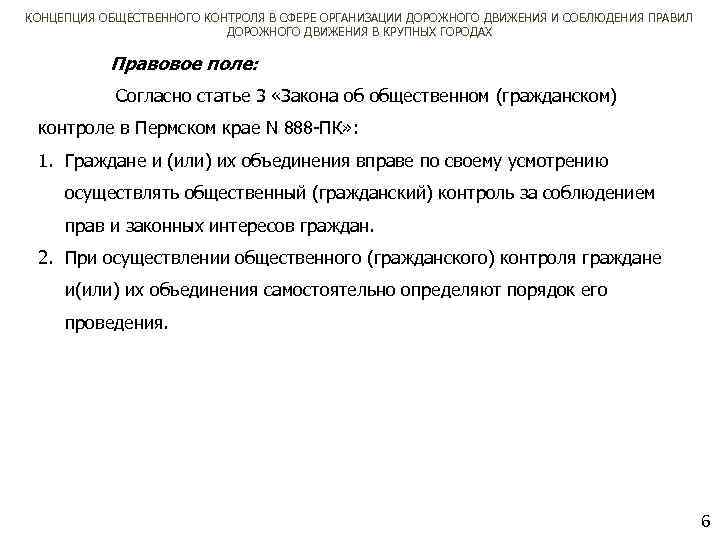 КОНЦЕПЦИЯ ОБЩЕСТВЕННОГО КОНТРОЛЯ В СФЕРЕ ОРГАНИЗАЦИИ ДОРОЖНОГО ДВИЖЕНИЯ И СОБЛЮДЕНИЯ ПРАВИЛ ДОРОЖНОГО ДВИЖЕНИЯ В КРУПНЫХ ГОРОДАХ

Правовое поле:

Согласно статье 3 «Закона об общественном (гражданском) контроле в Пермском крае N 888-ПК»:

1. Граждане и (или) их объединения вправе по своему усмотрению осуществлять общественный (гражданский) контроль за соблюдением прав и законных интересов граждан.
2. При осуществлении общественного (гражданского) контроля граждане и(или) их объединения самостоятельно определяют порядок его проведения.

6